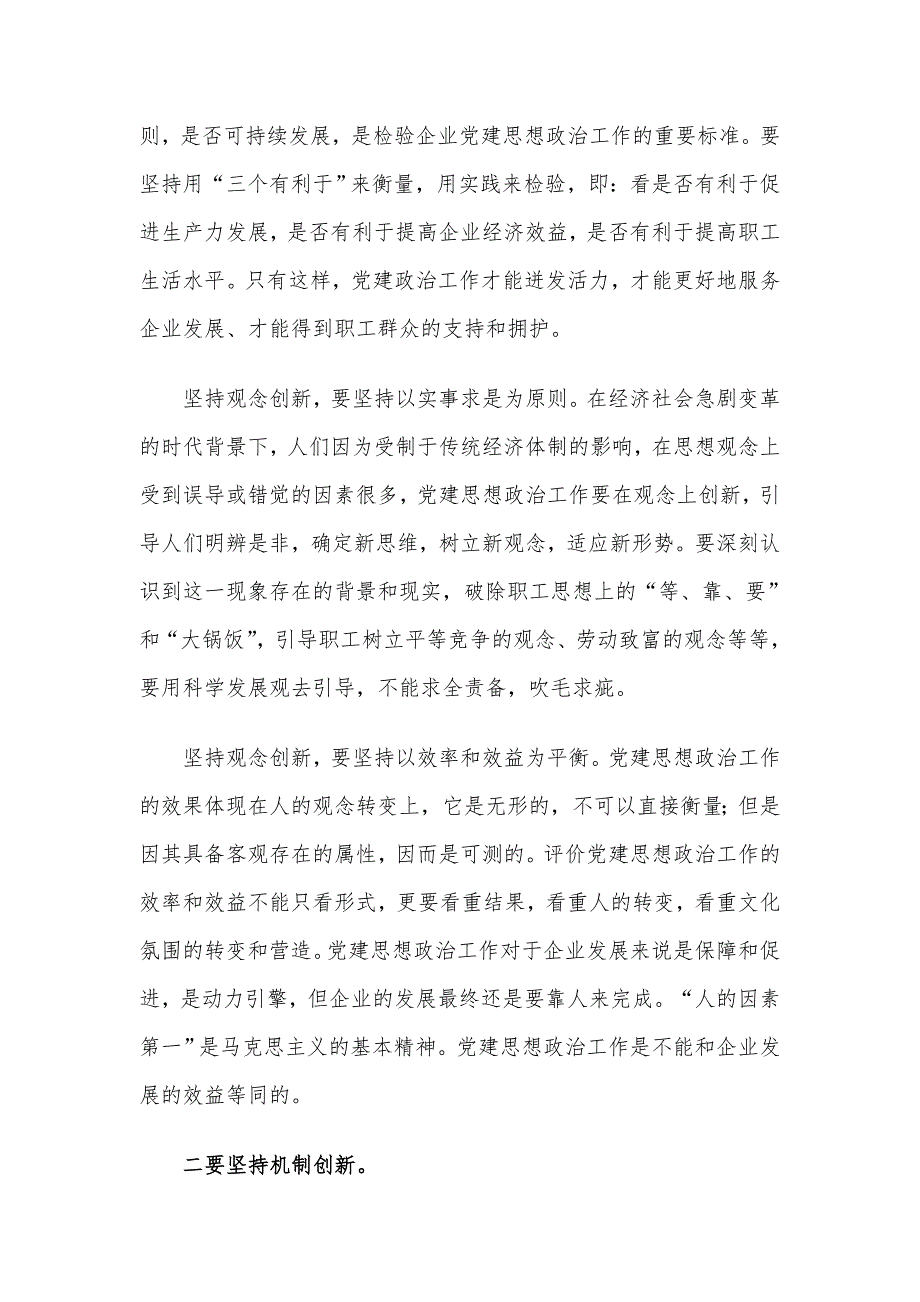 则，是否可持续发展，是检验企业党建思想政治工作的重要标准。要坚持用“三个有利于”来衡量，用实践来检验，即：看是否有利于促进生产力发展，是否有利于提高企业经济效益，是否有利于提高职工生活水平。只有这样，党建政治工作才能迸发活力，才能更好地服务企业发展、才能得到职工群众的支持和拥护。

坚持观念创新，要坚持以实事求是为原则。在经济社会急剧变革的时代背景下，人们因为受制于传统经济体制的影响，在思想观念上受到误导或错觉的因素很多，党建思想政治工作要在观念上创新，引导人们明辨是非，确定新思维，树立新观念，适应新形势。要深刻认识到这一现象存在的背景和现实，破除职工思想上的“等、靠、要”和“大锅饭”，引导职工树立平等竞争的观念、劳动致富的观念等等，要用科学发展观去引导，不能求全责备，吹毛求疵。

坚持观念创新，要坚持以效率和效益为平衡。党建思想政治工作的效果体现在人的观念转变上，它是无形的，不可以直接衡量；但是因其具备客观存在的属性，因而是可测的。评价党建思想政治工作的效率和效益不能只看形式，更要看重结果，看重人的转变，看重文化氛围的转变和营造。党建思想政治工作对于企业发展来说是保障和促进，是动力引擎，但企业的发展最终还是要靠人来完成。“人的因素第一”是马克思主义的基本精神。党建思想政治工作是不能和企业发展的效益等同的。

二要坚持机制创新。